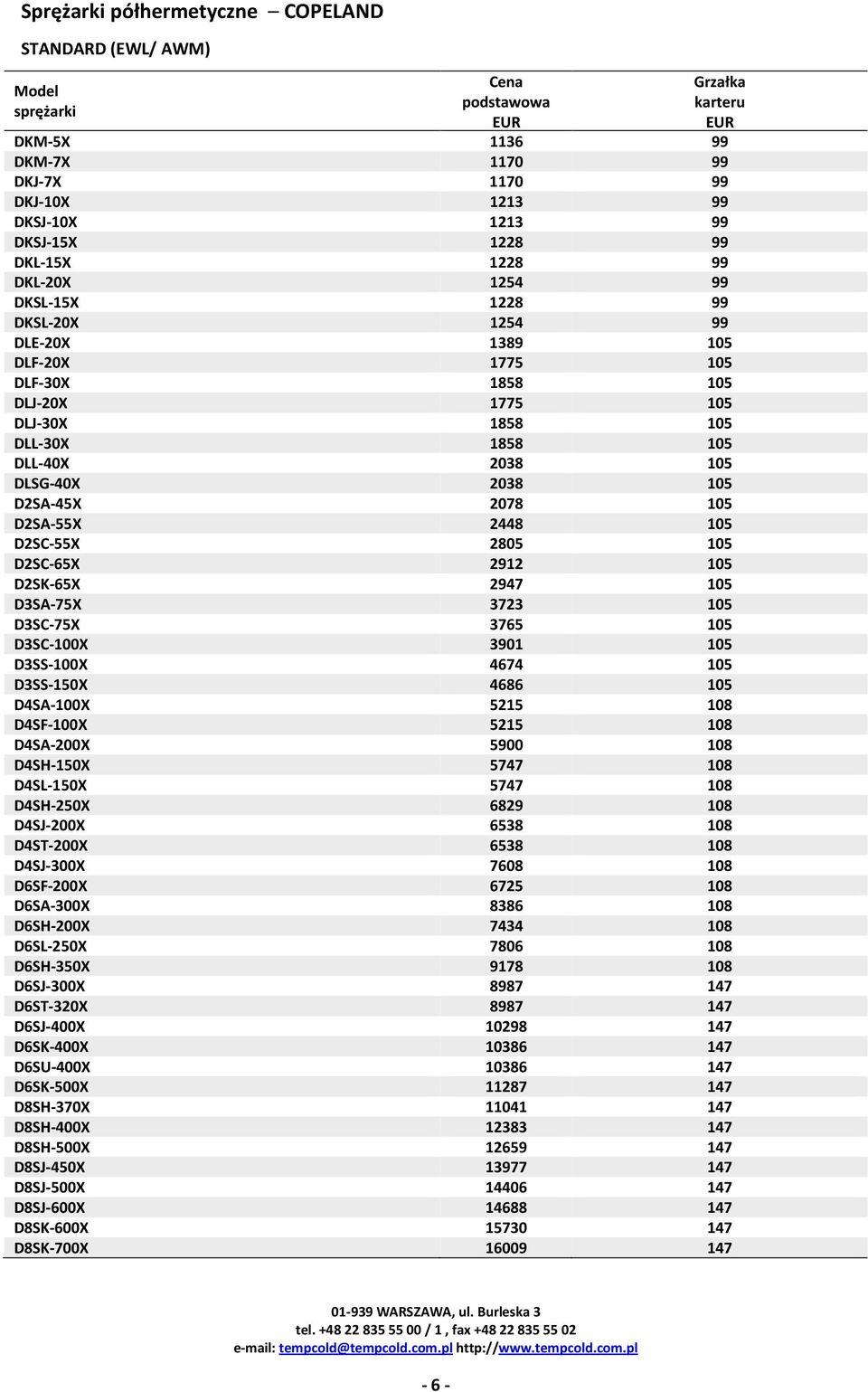 Sprężarki półhermetyczne – COPELAND

STANDARD (EWL/ AWM)

| Model sprężarki | Cena podstawowa EUR | Grzałka karteru EUR |
|---|---|---|
| DKM-5X | 1136 | 99 |
| DKM-7X | 1170 | 99 |
| DKJ-7X | 1170 | 99 |
| DKJ-10X | 1213 | 99 |
| DKSJ-10X | 1213 | 99 |
| DKSJ-15X | 1228 | 99 |
| DKL-15X | 1228 | 99 |
| DKL-20X | 1254 | 99 |
| DKSL-15X | 1228 | 99 |
| DKSL-20X | 1254 | 99 |
| DLE-20X | 1389 | 105 |
| DLF-20X | 1775 | 105 |
| DLF-30X | 1858 | 105 |
| DLJ-20X | 1775 | 105 |
| DLJ-30X | 1858 | 105 |
| DLL-30X | 1858 | 105 |
| DLL-40X | 2038 | 105 |
| DLSG-40X | 2038 | 105 |
| D2SA-45X | 2078 | 105 |
| D2SA-55X | 2448 | 105 |
| D2SC-55X | 2805 | 105 |
| D2SC-65X | 2912 | 105 |
| D2SK-65X | 2947 | 105 |
| D3SA-75X | 3723 | 105 |
| D3SC-75X | 3765 | 105 |
| D3SC-100X | 3901 | 105 |
| D3SS-100X | 4674 | 105 |
| D3SS-150X | 4686 | 105 |
| D4SA-100X | 5215 | 108 |
| D4SF-100X | 5215 | 108 |
| D4SA-200X | 5900 | 108 |
| D4SH-150X | 5747 | 108 |
| D4SL-150X | 5747 | 108 |
| D4SH-250X | 6829 | 108 |
| D4SJ-200X | 6538 | 108 |
| D4ST-200X | 6538 | 108 |
| D4SJ-300X | 7608 | 108 |
| D6SF-200X | 6725 | 108 |
| D6SA-300X | 8386 | 108 |
| D6SH-200X | 7434 | 108 |
| D6SL-250X | 7806 | 108 |
| D6SH-350X | 9178 | 108 |
| D6SJ-300X | 8987 | 147 |
| D6ST-320X | 8987 | 147 |
| D6SJ-400X | 10298 | 147 |
| D6SK-400X | 10386 | 147 |
| D6SU-400X | 10386 | 147 |
| D6SK-500X | 11287 | 147 |
| D8SH-370X | 11041 | 147 |
| D8SH-400X | 12383 | 147 |
| D8SH-500X | 12659 | 147 |
| D8SJ-450X | 13977 | 147 |
| D8SJ-500X | 14406 | 147 |
| D8SJ-600X | 14688 | 147 |
| D8SK-600X | 15730 | 147 |
| D8SK-700X | 16009 | 147 |

01-939 WARSZAWA, ul. Burleska 3
tel. +48 22 835 55 00 / 1 , fax +48 22 835 55 02
e-mail: tempcold@tempcold.com.pl http://www.tempcold.com.pl

- 6 -